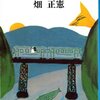 畑 正憲